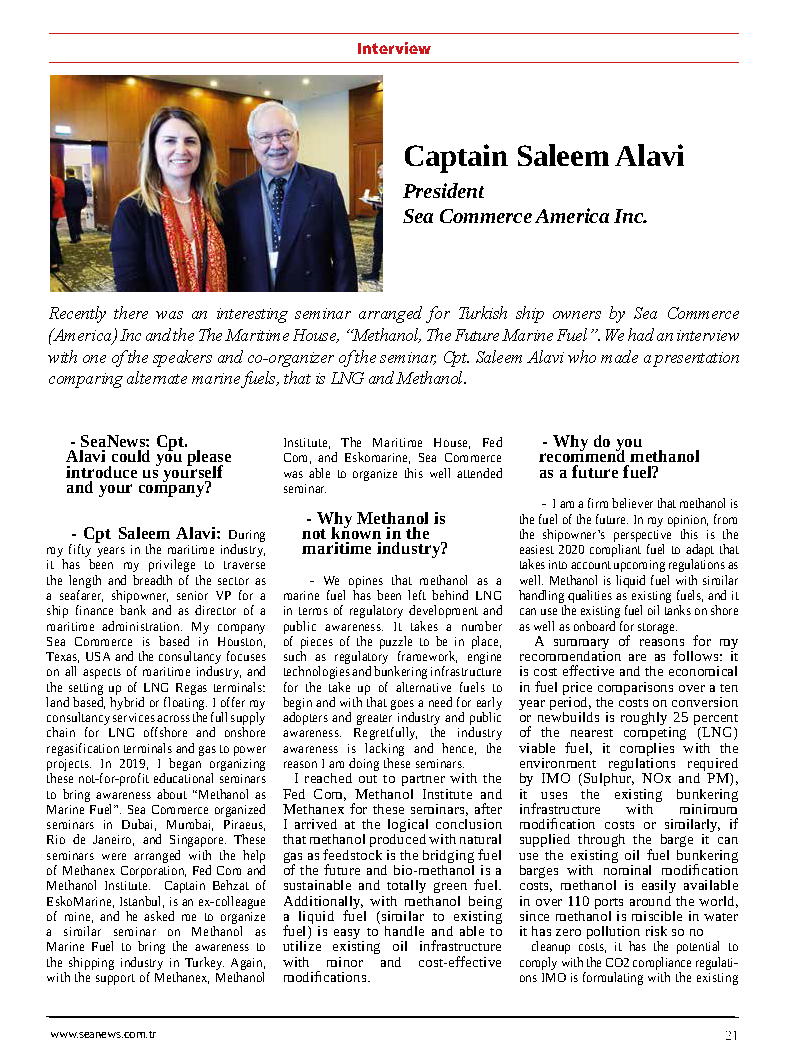 Interview

Captain Saleem Alavi
President
Sea Commerce America Inc.

Recently there was an interesting seminar arranged for Turkish ship owners by Sea Commerce (America) Inc and the The Maritime House, "Methanol, The Future Marine Fuel". We had an interview with one of the speakers and co-organizer of the seminar, Cpt. Saleem Alavi who made a presentation comparing alternate marine fuels, that is LNG and Methanol.

- SeaNews: Cpt. Alavi could you please introduce us yourself and your company?

- Cpt Saleem Alavi: During my fifty years in the maritime industry, it has been my privilege to traverse the length and breadth of the sector as a seafarer, shipowner, senior VP for a ship finance bank and as director of a maritime administration. My company Sea Commerce is based in Houston, Texas, USA and the consultancy focuses on all aspects of maritime industry, and the setting up of LNG Regas terminals: land based, hybrid or floating. I offer my consultancy services across the full supply chain for LNG offshore and onshore regasification terminals and gas to power projects. In 2019, I began organizing these not-for-profit educational seminars to bring awareness about "Methanol as Marine Fuel". Sea Commerce organized seminars in Dubai, Mumbai, Piraeus, Rio de Janeiro, and Singapore. These seminars were arranged with the help of Methanex Corporation, Fed Com and Methanol Institute. Captain Behzat of EskoMarine, Istanbul, is an ex-colleague of mine, and he asked me to organize a similar seminar on Methanol as Marine Fuel to bring the awareness to the shipping industry in Turkey. Again, with the support of Methanex, Methanol Institute, The Maritime House, Fed Com, and Eskomarine, Sea Commerce was able to organize this well attended seminar.

- Why Methanol is not known in the maritime industry?

- We opines that methanol as a marine fuel has been left behind LNG in terms of regulatory development and public awareness. It takes a number of pieces of the puzzle to be in place, such as regulatory framework, engine technologies and bunkering infrastructure for the take up of alternative fuels to begin and with that goes a need for early adopters and greater industry and public awareness. Regretfully, the industry awareness is lacking and hence, the reason I am doing these seminars.

I reached out to partner with the Fed Com, Methanol Institute and Methanex for these seminars, after I arrived at the logical conclusion that methanol produced with natural gas as feedstock is the bridging fuel of the future and bio-methanol is a sustainable and totally green fuel. Additionally, with methanol being a liquid fuel (similar to existing fuel) is easy to handle and able to utilize existing oil infrastructure with minor and cost-effective modifications.

- Why do you recommend methanol as a future fuel?

- I am a firm believer that methanol is the fuel of the future. In my opinion, from the shipowner's perspective this is the easiest 2020 compliant fuel to adapt that takes into account upcoming regulations as well. Methanol is liquid fuel with similar handling qualities as existing fuels, and it can use the existing fuel oil tanks on shore as well as onboard for storage.

A summary of reasons for my recommendation are as follows: it is cost effective and the economical in fuel price comparisons over a ten year period, the costs on conversion or newbuilds is roughly 25 percent of the nearest competing (LNG) viable fuel, it complies with the environment regulations required by IMO (Sulphur, NOx and PM), it uses the existing bunkering infrastructure with minimum modification costs or similarly, if supplied through the barge it can use the existing oil fuel bunkering barges with nominal modification costs, methanol is easily available in over 110 ports around the world, since methanol is miscible in water it has zero pollution risk so no

cleanup costs, it has the potential to comply with the CO2 compliance regulations IMO is formulating with the existing

www.seanews.com.tr

21